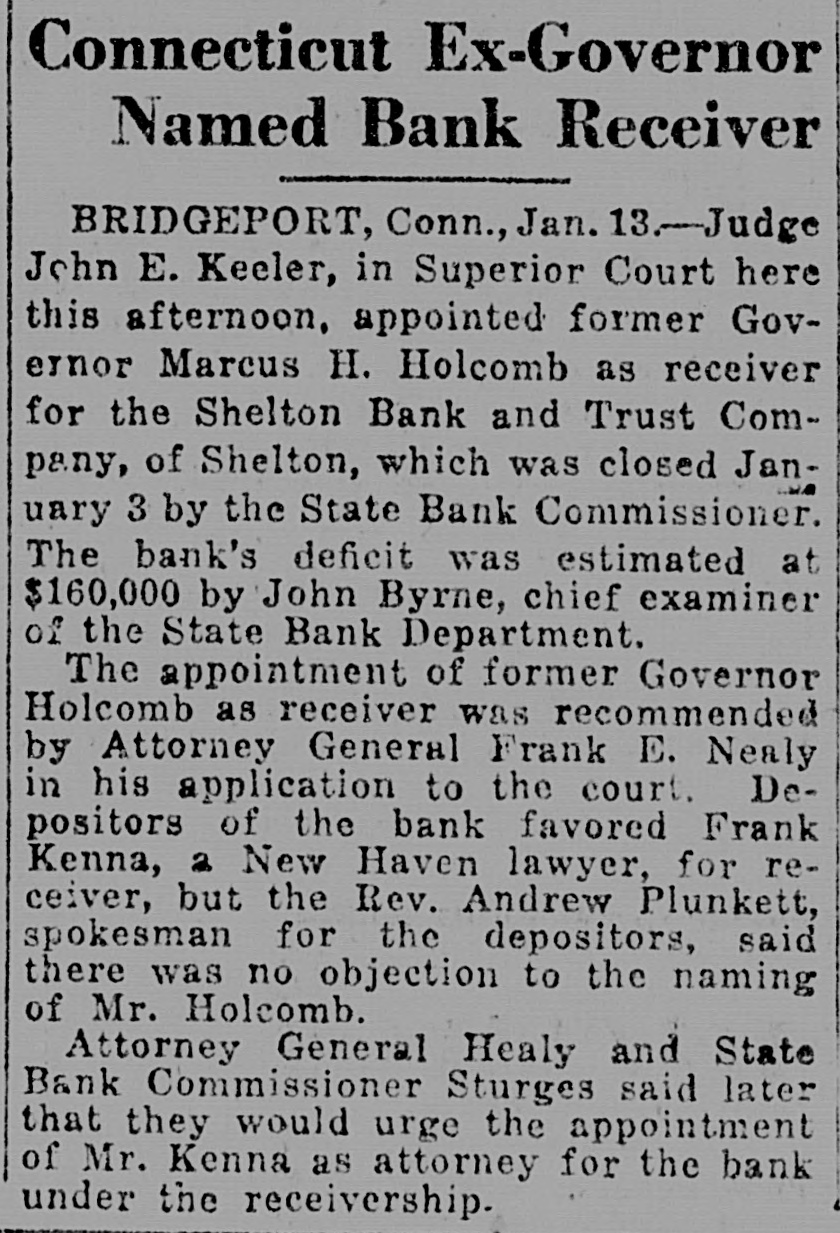 Connecticut Ex-Governor Named Bank Receiver

BRIDGEPORT, Conn., Jan. 13.—Judge John E. Keeler, in Superior Court here this afternoon, appointed former Governor Marcus H. Holcomb as receiver for the Shelton Bank and Trust Company, of Shelton, which was closed January 3 by the State Bank Commissioner. The bank's deficit was estimated at $160,000 by John Byrne, chief examiner of the State Bank Department.

The appointment of former Governor Holcomb as receiver was recommended by Attorney General Frank E. Nealy in his application to the court. Depositors of the bank favored Frank Kenna, a New Haven lawyer, for receiver, but the Rev. Andrew Plunkett, spokesman for the depositors, said there was no objection to the naming of Mr. Holcomb.

Attorney General Healy and State Bank Commissioner Sturges said later that they would urge the appointment of Mr. Kenna as attorney for the bank under the receivership.